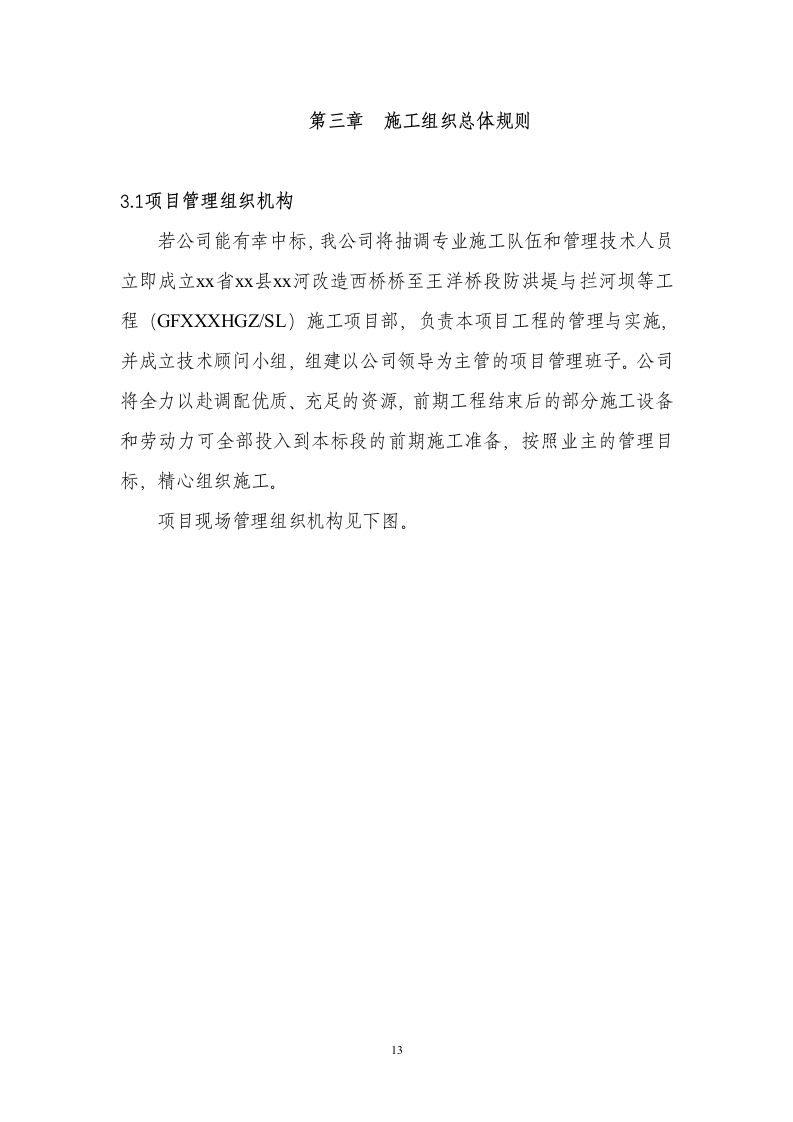 第三章　施工组织总体规则

3.1项目管理组织机构

若公司能有幸中标，我公司将抽调专业施工队伍和管理技术人员立即成立xx省xx县xx河改造西桥桥至王洋桥段防洪堤与拦河坝等工程（GFXXXHGZ/SL）施工项目部，负责本项目工程的管理与实施，并成立技术顾问小组，组建以公司领导为主管的项目管理班子。公司将全力以赴调配优质、充足的资源，前期工程结束后的部分施工设备和劳动力可全部投入到本标段的前期施工准备，按照业主的管理目标，精心组织施工。

项目现场管理组织机构见下图。

13